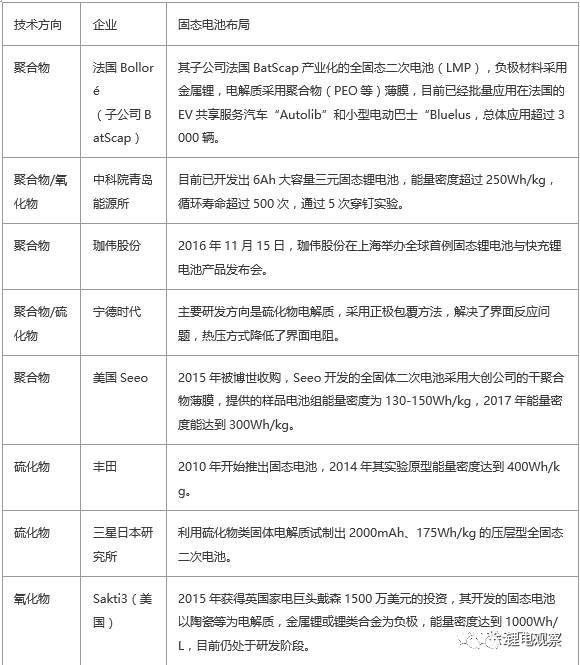 | 技术方向 | 企业 | 固态电池布局 |
|---|---|---|
| 聚合物 | 法国 Bolloré（子公司 BatScap） | 其子公司法国 BatScap 产业化的全固态二次电池（LMP），负极材料采用金属锂，电解质采用聚合物（PEO 等）薄膜，目前已经批量应用在法国的 EV 共享服务汽车“Autolib”和小型电动巴士“Bluelus，总体应用超过 3000 辆。 |
| 聚合物/氧化物 | 中科院青岛能源所 | 目前已开发出 6Ah 大容量三元固态锂电池，能量密度超过 250Wh/kg，循环寿命超过 500 次，通过 5 次穿钉实验。 |
| 聚合物 | 珈伟股份 | 2016 年 11 月 15 日，珈伟股份在上海举办全球首例固态锂电池与快充锂电池产品发布会。 |
| 聚合物/硫化物 | 宁德时代 | 主要研发方向是硫化物电解质，采用正极包覆方法，解决了界面反应问题，热压方式降低了界面电阻。 |
| 聚合物 | 美国 Seeo | 2015 年被博世收购，Seeo 开发的全固体二次电池采用大创公司的干聚合物薄膜，提供的样品电池组能量密度为 130-150Wh/kg，2017 年能量密度能达到 300Wh/kg。 |
| 硫化物 | 丰田 | 2010 年开始推出固态电池，2014 年其实验原型能量密度达到 400Wh/kg。 |
| 硫化物 | 三星日本研究所 | 利用硫化物类固体电解质试制出 2000mAh、175Wh/kg 的压层型全固态二次电池。 |
| 氧化物 | Sakti3（美国） | 2015 年获得英国家电巨头戴森 1500 万美元的投资，其开发的固态电池以陶瓷等为电解质，金属锂或锂类合金为负极，能量密度达到 1000Wh/L，目前仍处于研发阶段。 |

锂电观察